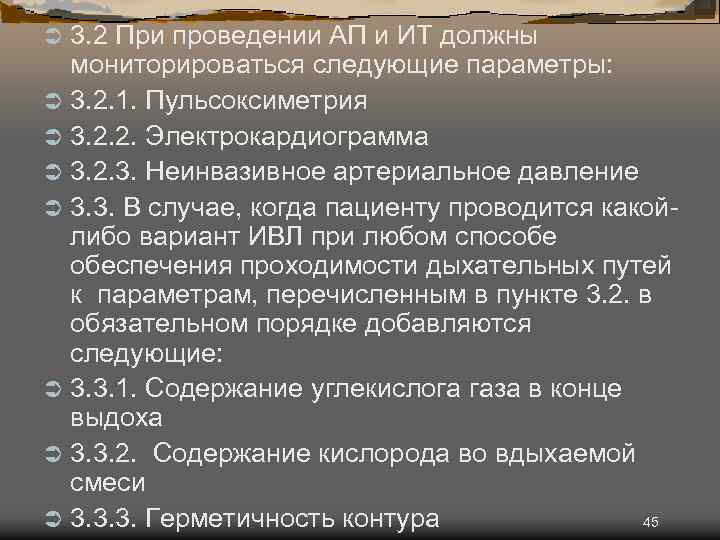 3.2 При проведении АП и ИТ должны мониторироваться следующие параметры:
3.2.1. Пульсоксиметрия
3.2.2. Электрокардиограмма
3.2.3. Неинвазивное артериальное давление
3.3. В случае, когда пациенту проводится какой-либо вариант ИВЛ при любом способе обеспечения проходимости дыхательных путей к параметрам, перечисленным в пункте 3.2. в обязательном порядке добавляются следующие:
3.3.1. Содержание углекислога газа в конце выдоха
3.3.2. Содержание кислорода во вдыхаемой смеси
3.3.3. Герметичность контура
45